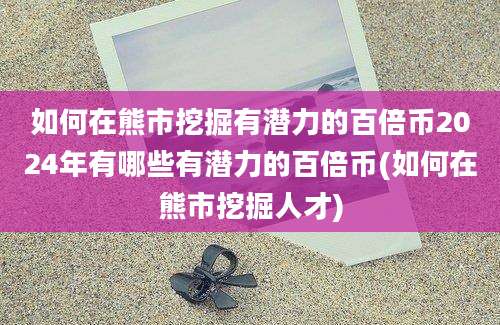 如何在熊市挖掘有潜力的百倍币2024年有哪些有潜力的百倍币(如何在熊市挖掘人才)